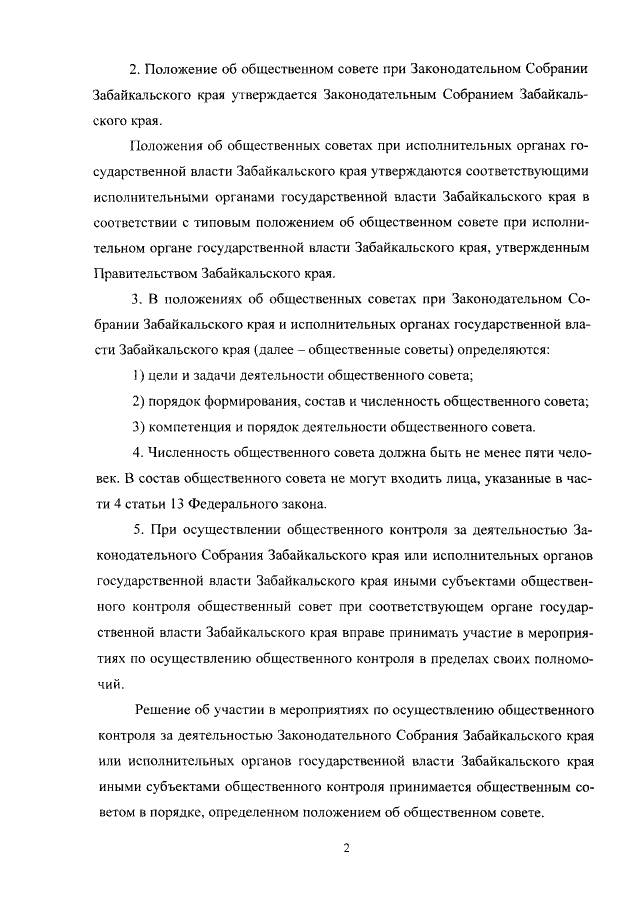 2. Положение об общественном совете при Законодательном Собрании Забайкальского края утверждается Законодательным Собранием Забайкальского края.

Положения об общественных советах при исполнительных органах государственной власти Забайкальского края утверждаются соответствующими исполнительными органами государственной власти Забайкальского края в соответствии с типовым положением об общественном совете при исполнительном органе государственной власти Забайкальского края, утвержденным Правительством Забайкальского края.

3. В положениях об общественных советах при Законодательном Собрании Забайкальского края и исполнительных органах государственной власти Забайкальского края (далее – общественные советы) определяются:

1) цели и задачи деятельности общественного совета;

2) порядок формирования, состав и численность общественного совета;

3) компетенция и порядок деятельности общественного совета.

4. Численность общественного совета должна быть не менее пяти человек. В состав общественного совета не могут входить лица, указанные в части 4 статьи 13 Федерального закона.

5. При осуществлении общественного контроля за деятельностью Законодательного Собрания Забайкальского края или исполнительных органов государственной власти Забайкальского края иными субъектами общественного контроля общественный совет при соответствующем органе государственной власти Забайкальского края вправе принимать участие в мероприятиях по осуществлению общественного контроля в пределах своих полномочий.

Решение об участии в мероприятиях по осуществлению общественного контроля за деятельностью Законодательного Собрания Забайкальского края или исполнительных органов государственной власти Забайкальского края иными субъектами общественного контроля принимается общественным советом в порядке, определенном положением об общественном совете.

2